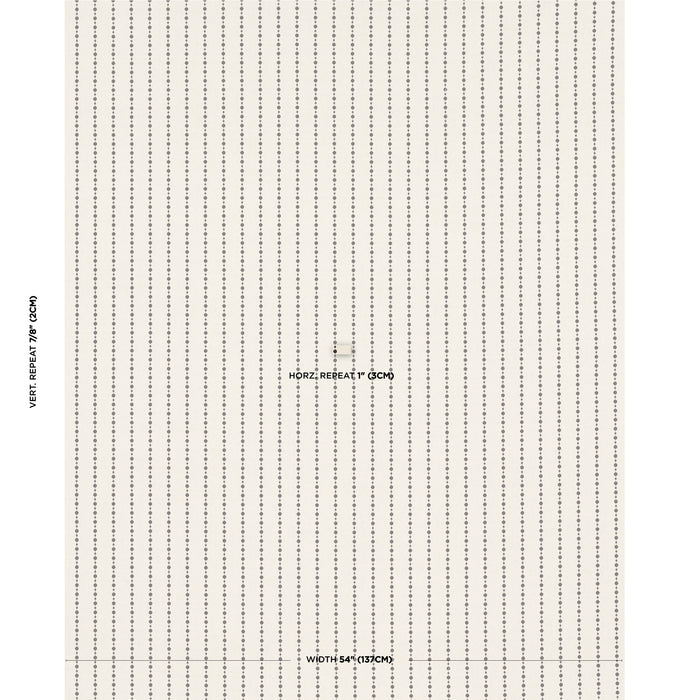 VERT. REPEAT 7/8" (2CM)

HORZ. REPEAT 1" (3CM)

WIDTH 54" (137CM)